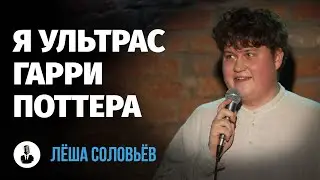 Я УЛЬТРАС ГАРРИ ПОТТЕРА

ЛЁША СОЛОВЬЁВ